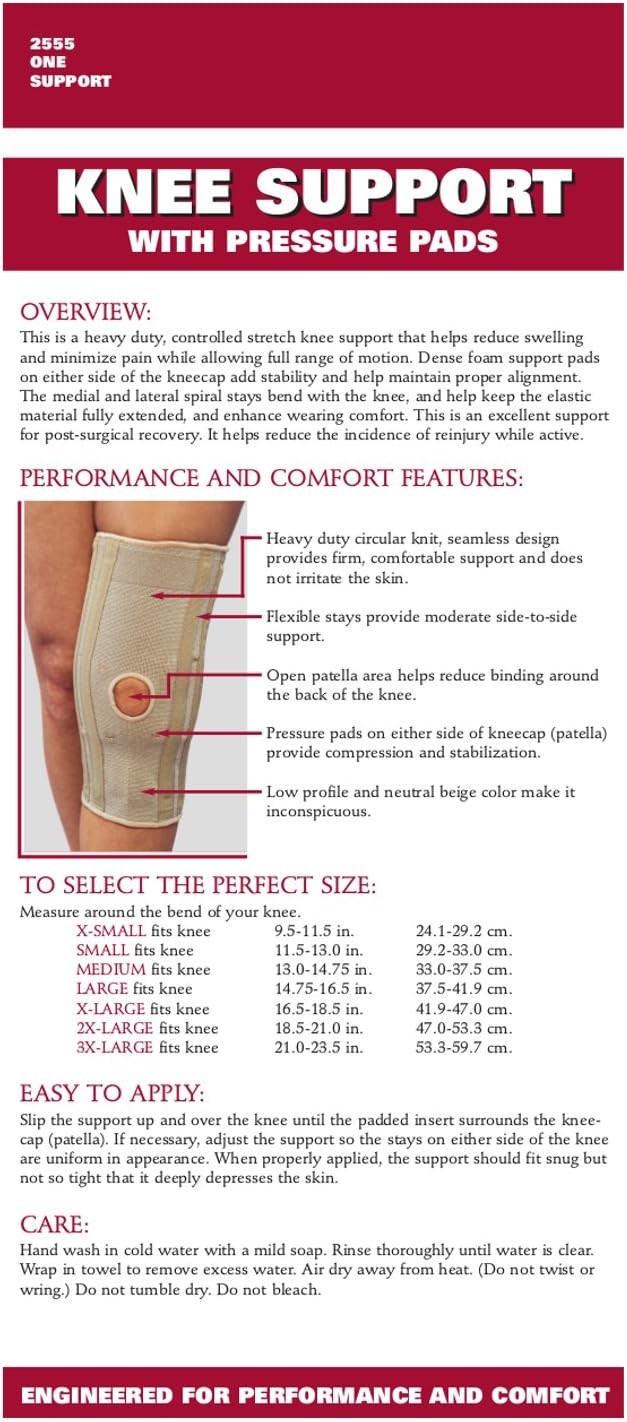 2555
ONE
SUPPORT

KNEE SUPPORT
WITH PRESSURE PADS

OVERVIEW:
This is a heavy duty, controlled stretch knee support that helps reduce swelling and minimize pain while allowing full range of motion. Dense foam support pads on either side of the kneecap add stability and help maintain proper alignment. The medial and lateral spiral stays bend with the knee, and help keep the elastic material fully extended, and enhance wearing comfort. This is an excellent support for post-surgical recovery. It helps reduce the incidence of reinjury while active.

PERFORMANCE AND COMFORT FEATURES:

Heavy duty circular knit, seamless design provides firm, comfortable support and does not irritate the skin.

Flexible stays provide moderate side-to-side support.

Open patella area helps reduce binding around the back of the knee.

Pressure pads on either side of kneecap (patella) provide compression and stabilization.

Low profile and neutral beige color make it inconspicuous.

TO SELECT THE PERFECT SIZE:
Measure around the bend of your knee.

| | | |
|---|---|---|
| X-SMALL fits knee | 9.5-11.5 in. | 24.1-29.2 cm. |
| SMALL fits knee | 11.5-13.0 in. | 29.2-33.0 cm. |
| MEDIUM fits knee | 13.0-14.75 in. | 33.0-37.5 cm. |
| LARGE fits knee | 14.75-16.5 in. | 37.5-41.9 cm. |
| X-LARGE fits knee | 16.5-18.5 in. | 41.9-47.0 cm. |
| 2X-LARGE fits knee | 18.5-21.0 in. | 47.0-53.3 cm. |
| 3X-LARGE fits knee | 21.0-23.5 in. | 53.3-59.7 cm. |

EASY TO APPLY:
Slip the support up and over the knee until the padded insert surrounds the kneecap (patella). If necessary, adjust the support so the stays on either side of the knee are uniform in appearance. When properly applied, the support should fit snug but not so tight that it deeply depresses the skin.

CARE:
Hand wash in cold water with a mild soap. Rinse thoroughly until water is clear. Wrap in towel to remove excess water. Air dry away from heat. (Do not twist or wring.) Do not tumble dry. Do not bleach.

ENGINEERED FOR PERFORMANCE AND COMFORT